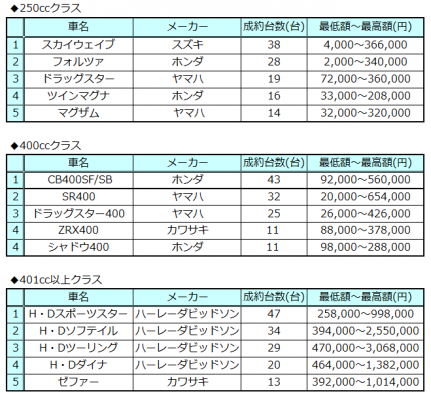 ◆250ccクラス

| | 車名 | メーカー | 成約台数(台) | 最低額～最高額(円) |
|---|---|---|---|---|
| 1 | スカイウェイブ | スズキ | 38 | 4,000～366,000 |
| 2 | フォルツァ | ホンダ | 28 | 2,000～340,000 |
| 3 | ドラッグスター | ヤマハ | 19 | 72,000～360,000 |
| 4 | ツインマグナ | ホンダ | 16 | 33,000～208,000 |
| 5 | マグザム | ヤマハ | 14 | 32,000～320,000 |

◆400ccクラス

| | 車名 | メーカー | 成約台数(台) | 最低額～最高額(円) |
|---|---|---|---|---|
| 1 | CB400SF/SB | ホンダ | 43 | 92,000～560,000 |
| 2 | SR400 | ヤマハ | 32 | 20,000～654,000 |
| 3 | ドラッグスター400 | ヤマハ | 25 | 26,000～426,000 |
| 4 | ZRX400 | カワサキ | 11 | 88,000～378,000 |
| 4 | シャドウ400 | ホンダ | 11 | 98,000～288,000 |

◆401cc以上クラス

| | 車名 | メーカー | 成約台数(台) | 最低額～最高額(円) |
|---|---|---|---|---|
| 1 | H・Dスポーツスター | ハーレーダビッドソン | 47 | 258,000～998,000 |
| 2 | H・Dソフテイル | ハーレーダビッドソン | 34 | 394,000～2,550,000 |
| 3 | H・Dツーリング | ハーレーダビッドソン | 29 | 470,000～3,068,000 |
| 4 | H・Dダイナ | ハーレーダビッドソン | 20 | 464,000～1,382,000 |
| 5 | ゼファー | カワサキ | 13 | 392,000～1,014,000 |